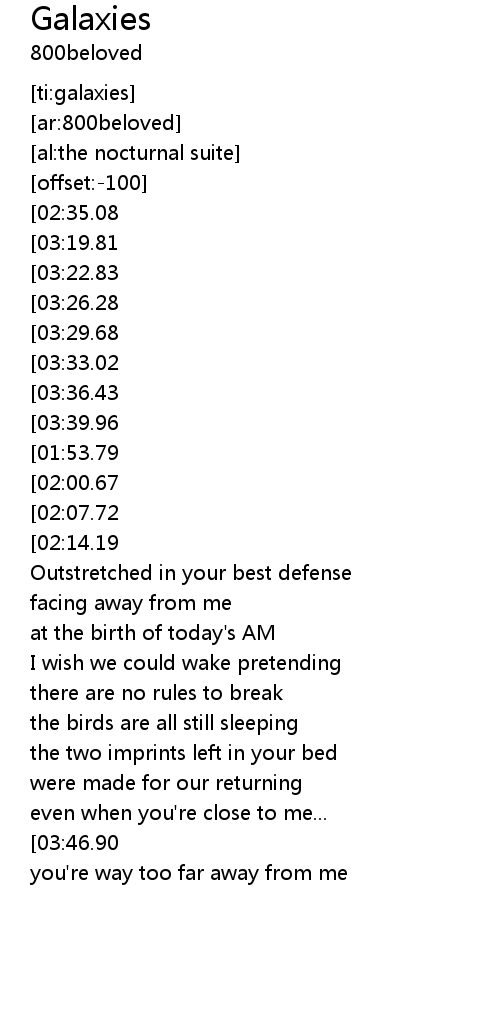 Galaxies
800beloved

[ti:galaxies]
[ar:800beloved]
[al:the nocturnal suite]
[offset:-100]
[02:35.08
[03:19.81
[03:22.83
[03:26.28
[03:29.68
[03:33.02
[03:36.43
[03:39.96
[01:53.79
[02:00.67
[02:07.72
[02:14.19
Outstretched in your best defense
facing away from me
at the birth of today's AM
I wish we could wake pretending
there are no rules to break
the birds are all still sleeping
the two imprints left in your bed
were made for our returning
even when you're close to me...
[03:46.90
you're way too far away from me